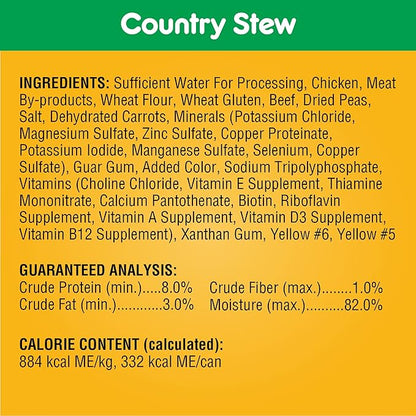 Country Stew

INGREDIENTS: Sufficient Water For Processing, Chicken, Meat By-products, Wheat Flour, Wheat Gluten, Beef, Dried Peas, Salt, Dehydrated Carrots, Minerals (Potassium Chloride, Magnesium Sulfate, Zinc Sulfate, Copper Proteinate, Potassium Iodide, Manganese Sulfate, Selenium, Copper Sulfate), Guar Gum, Added Color, Sodium Tripolyphosphate, Vitamins (Choline Chloride, Vitamin E Supplement, Thiamine Mononitrate, Calcium Pantothenate, Biotin, Riboflavin Supplement, Vitamin A Supplement, Vitamin D3 Supplement, Vitamin B12 Supplement), Xanthan Gum, Yellow #6, Yellow #5

GUARANTEED ANALYSIS:
Crude Protein (min.).....8.0%
Crude Fat (min.)............3.0%
Crude Fiber (max.)........1.0%
Moisture (max.)..........82.0%

CALORIE CONTENT (calculated):
884 kcal ME/kg, 332 kcal ME/can